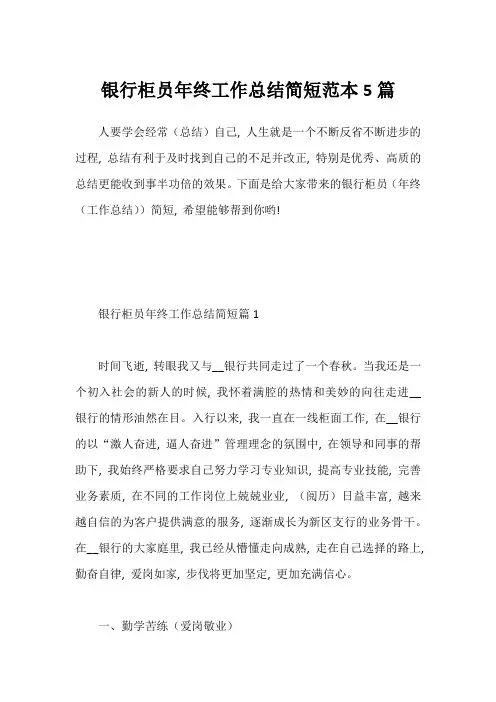 银行柜员年终工作总结简短范本 5 篇

人要学会经常（总结）自己，人生就是一个不断反省不断进步的过程，总结有利于及时找到自己的不足并改正，特别是优秀、高质的总结更能收到事半功倍的效果。下面是给大家带来的银行柜员（年终（工作总结））简短，希望能够帮到你哟!

银行柜员年终工作总结简短篇 1

时间飞逝，转眼我又与__银行共同走过了一个春秋。当我还是一个初入社会的新人的时候，我怀着满腔的热情和美妙的向往走进__银行的情形油然在目。入行以来，我一直在一线柜面工作，在__银行的以“激人奋进，逼人奋进”管理理念的氛围中，在领导和同事的帮助下，我始终严格要求自己努力学习专业知识，提高专业技能，完善业务素质，在不同的工作岗位上兢兢业业，（阅历）日益丰富，越来越自信的为客户提供满意的服务，逐渐成长为新区支行的业务骨干。在__银行的大家庭里，我已经从懵懂走向成熟，走在自己选择的路上，勤奋自律，爱岗如家，步伐将更加坚定，更加充满信心。

一、勤学苦练（爱岗敬业）